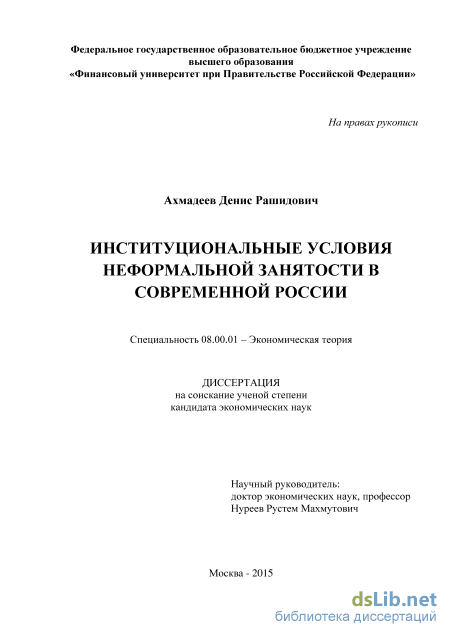 Федеральное государственное образовательное бюджетное учреждение высшего образования «Финансовый университет при Правительстве Российской Федерации»

На правах рукописи

Ахмадеев Денис Рашидович

ИНСТИТУЦИОНАЛЬНЫЕ УСЛОВИЯ НЕФОРМАЛЬНОЙ ЗАНЯТОСТИ В СОВРЕМЕННОЙ РОССИИ

Специальность 08.00.01 – Экономическая теория

ДИССЕРТАЦИЯ
на соискание ученой степени
кандидата экономических наук

Научный руководитель:
доктор экономических наук, профессор
Нуреев Рустем Махмутович

Москва - 2015

dsLib.net
библиотека диссертаций